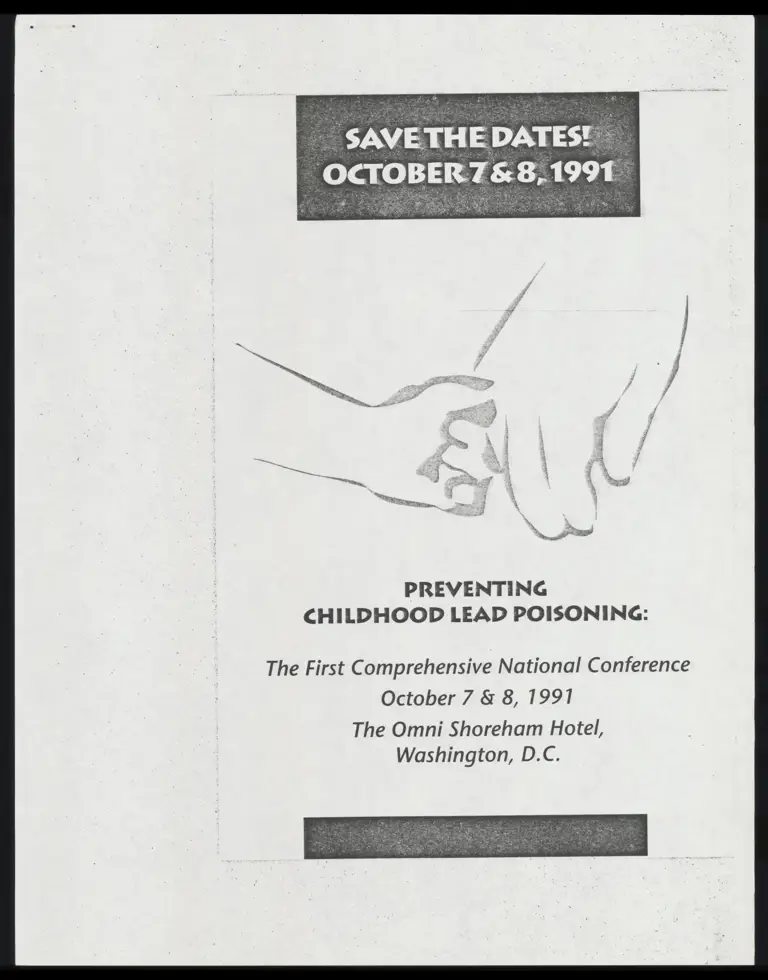 SAVE THE DATES!
OCTOBER 7 & 8, 1991

PREVENTING
CHILDHOOD LEAD POISONING:

The First Comprehensive National Conference
October 7 & 8, 1991
The Omni Shoreham Hotel,
Washington, D.C.